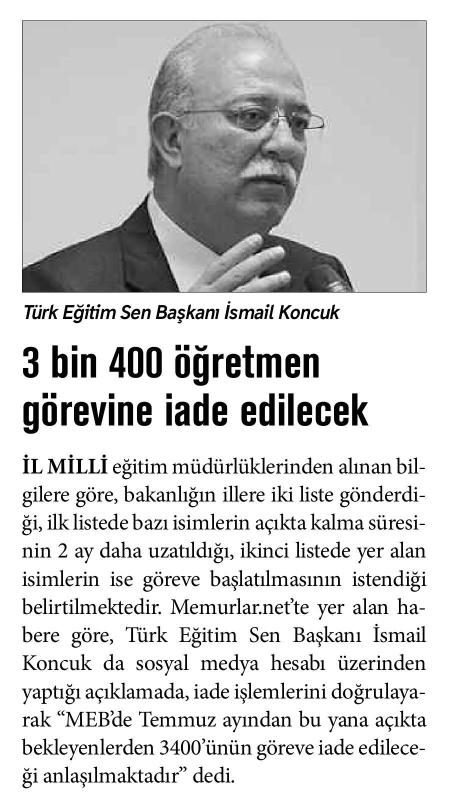 Türk Eğitim Sen Başkanı İsmail Koncuk

3 bin 400 öğretmen görevine iade edilecek

İL MİLLİ eğitim müdürlüklerinden alınan bilgilere göre, bakanlığın illere iki liste gönderdiği, ilk listede bazı isimlerin açıkta kalma süresinin 2 ay daha uzatıldığı, ikinci listede yer alan isimlerin ise göreve başlatılmasının istendiği belirtilmektedir. Memurlar.net'te yer alan habere göre, Türk Eğitim Sen Başkanı İsmail Koncuk da sosyal medya hesabı üzerinden yaptığı açıklamada, iade işlemlerini doğrulayarak "MEB'de Temmuz ayından bu yana açıkta bekleyenlerden 3400'ünün göreve iade edileceği anlaşılmaktadır" dedi.